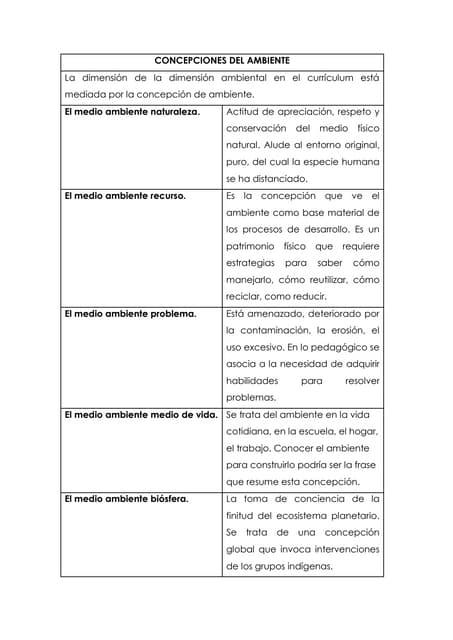 | CONCEPCIONES DEL AMBIENTE | |
|---|---|
| La dimensión de la dimensión ambiental en el currículum está mediada por la concepción de ambiente. | |
| **El medio ambiente naturaleza.** | Actitud de apreciación, respeto y conservación del medio físico natural. Alude al entorno original, puro, del cual la especie humana se ha distanciado. |
| **El medio ambiente recurso.** | Es la concepción que ve el ambiente como base material de los procesos de desarrollo. Es un patrimonio físico que requiere estrategias para saber cómo manejarlo, cómo reutilizar, cómo reciclar, como reducir. |
| **El medio ambiente problema.** | Está amenazado, deteriorado por la contaminación, la erosión, el uso excesivo. En lo pedagógico se asocia a la necesidad de adquirir habilidades para resolver problemas. |
| **El medio ambiente medio de vida.** | Se trata del ambiente en la vida cotidiana, en la escuela, el hogar, el trabajo. Conocer el ambiente para construirlo podría ser la frase que resume esta concepción. |
| **El medio ambiente biósfera.** | La toma de conciencia de la finitud del ecosistema planetario. Se trata de una concepción global que invoca intervenciones de los grupos indígenas. |